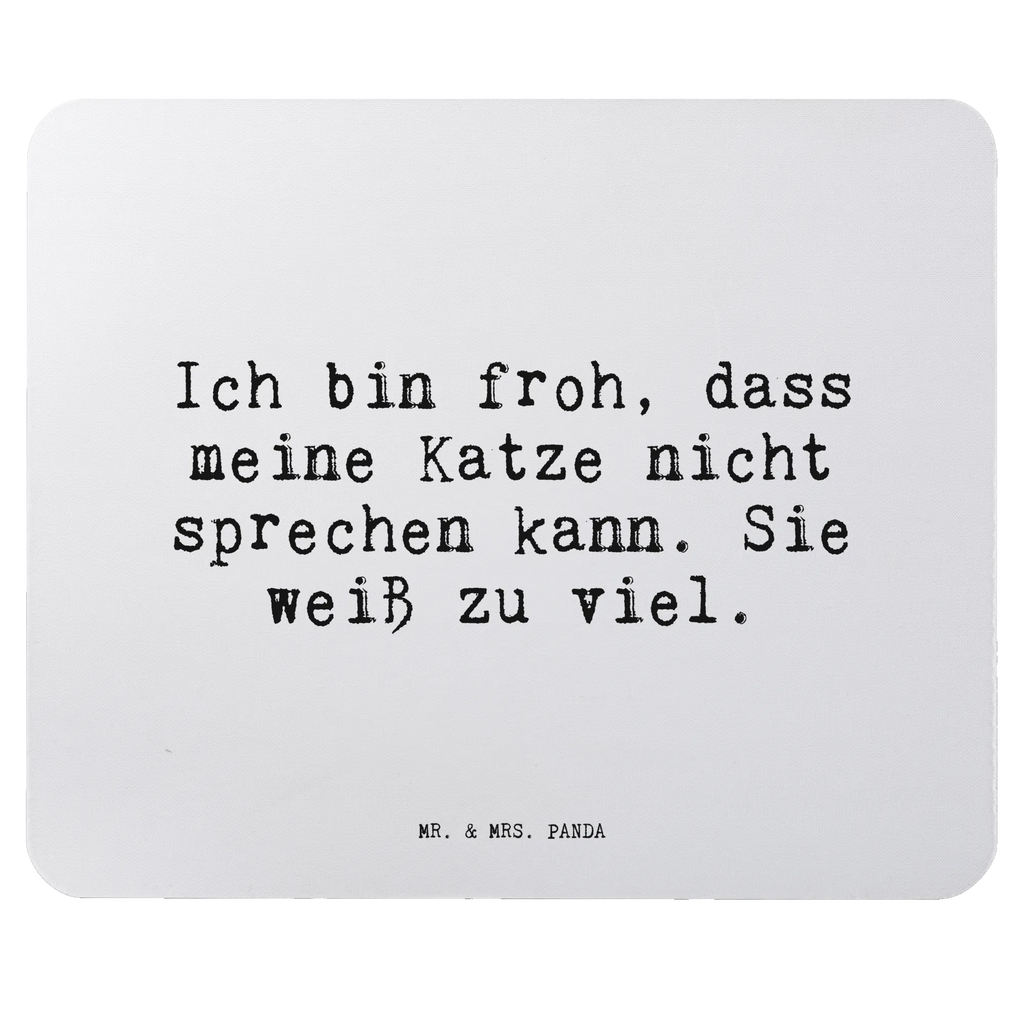 Ich bin froh, dass meine Katze nicht sprechen kann. Sie weiß zu viel.

MR. & MRS. PANDA